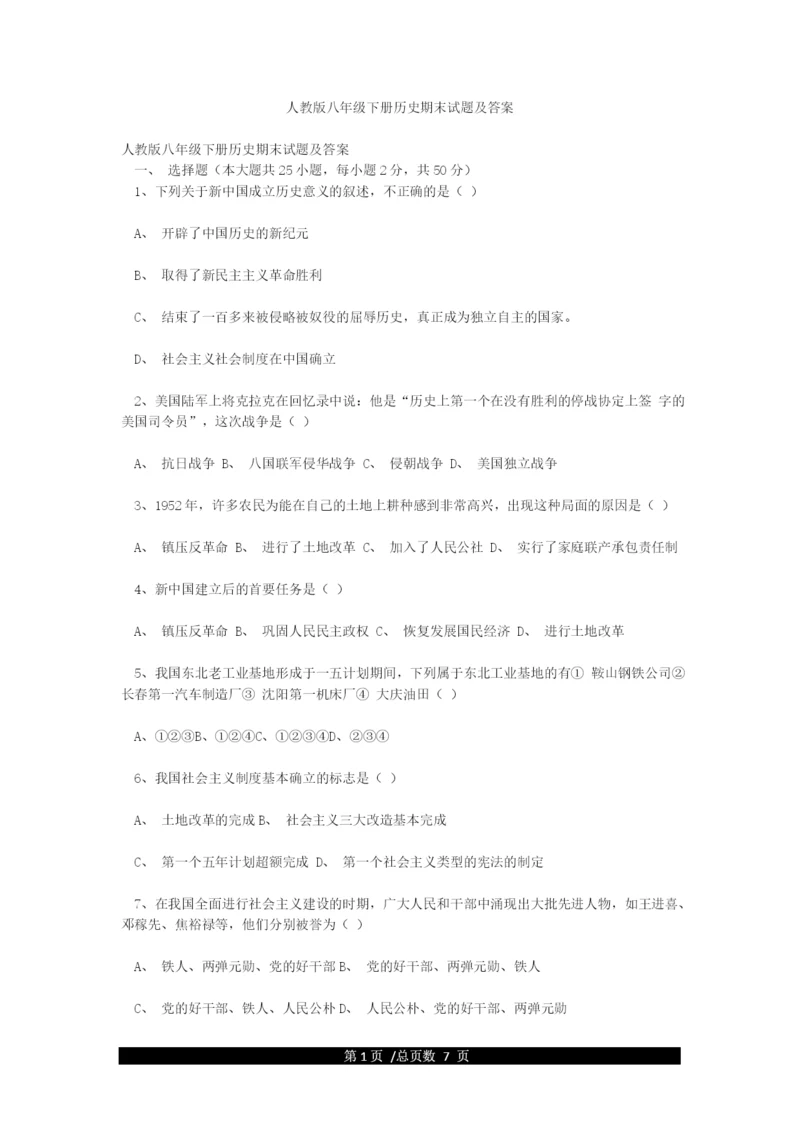 人教版八年级下册历史期末试题及答案

人教版八年级下册历史期末试题及答案
一、 选择题（本大题共 25 小题，每小题 2 分，共 50 分）
1、下列关于新中国成立历史意义的叙述，不正确的是（ ）

A、 开辟了中国历史的新纪元

B、 取得了新民主主义革命胜利

C、 结束了一百多来被侵略被奴役的屈辱历史，真正成为独立自主的国家。

D、 社会主义社会制度在中国确立

2、美国陆军上将克拉克在回忆录中说：他是“历史上第一个在没有胜利的停战协定上签 字的美国司令员”，这次战争是（ ）

A、 抗日战争 B、 八国联军侵华战争 C、 侵朝战争 D、 美国独立战争

3、1952 年，许多农民为能在自己的土地上耕种感到非常高兴，出现这种局面的原因是（ ）

A、 镇压反革命 B、 进行了土地改革 C、 加入了人民公社 D、 实行了家庭联产承包责任制

4、新中国建立后的首要任务是（ ）

A、 镇压反革命 B、 巩固人民民主政权 C、 恢复发展国民经济 D、 进行土地改革

5、我国东北老工业基地形成于一五计划期间，下列属于东北工业基地的有① 鞍山钢铁公司② 长春第一汽车制造厂③ 沈阳第一机床厂④ 大庆油田（ ）

A、①②③B、①②④C、①②③④D、②③④

6、我国社会主义制度基本确立的标志是（ ）

A、 土地改革的完成 B、 社会主义三大改造基本完成

C、 第一个五年计划超额完成 D、 第一个社会主义类型的宪法的制定

7、在我国全面进行社会主义建设的时期，广大人民和干部中涌现出大批先进人物，如王进喜、邓稼先、焦裕禄等，他们分别被誉为（ ）

A、 铁人、两弹元勋、党的好干部 B、 党的好干部、两弹元勋、铁人

C、 党的好干部、铁人、人民公朴 D、 人民公朴、党的好干部、两弹元勋

第 1 页 /总页数 7 页